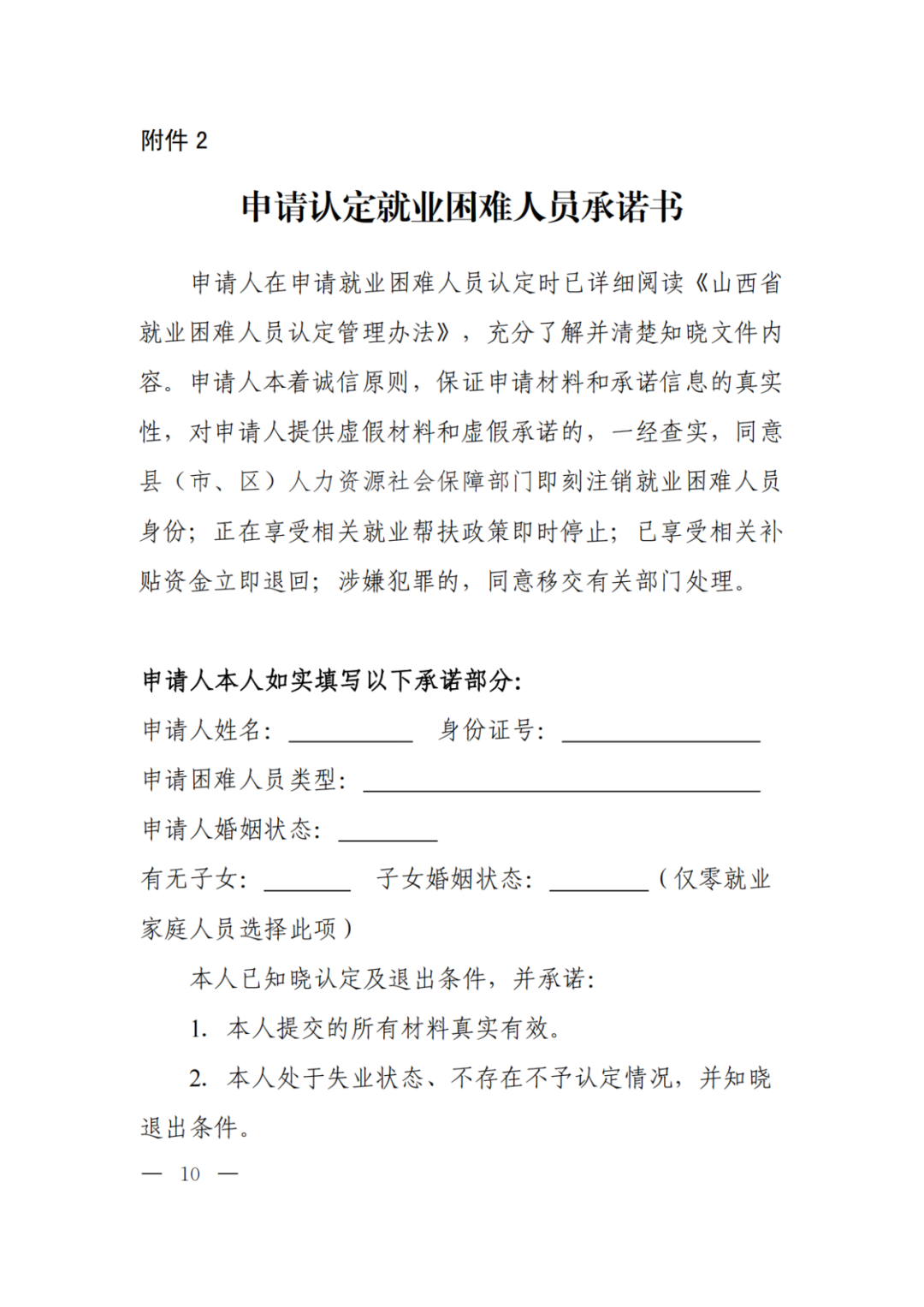 附件 2

申请认定就业困难人员承诺书

申请人在申请就业困难人员认定时已详细阅读《山西省就业困难人员认定管理办法》，充分了解并清楚知晓文件内容。申请人本着诚信原则，保证申请材料和承诺信息的真实性，对申请人提供虚假材料和虚假承诺的，一经查实，同意县（市、区）人力资源社会保障部门即刻注销就业困难人员身份；正在享受相关就业帮扶政策即时停止；已享受相关补贴资金立即退回；涉嫌犯罪的，同意移交有关部门处理。

申请人本人如实填写以下承诺部分：

申请人姓名：__________ 身份证号：________________

申请困难人员类型：________________________________

申请人婚姻状态：________

有无子女：_______ 子女婚姻状态：________（仅零就业家庭人员选择此项）

本人已知晓认定及退出条件，并承诺：

1. 本人提交的所有材料真实有效。

2. 本人处于失业状态、不存在不予认定情况，并知晓退出条件。

— 10 —